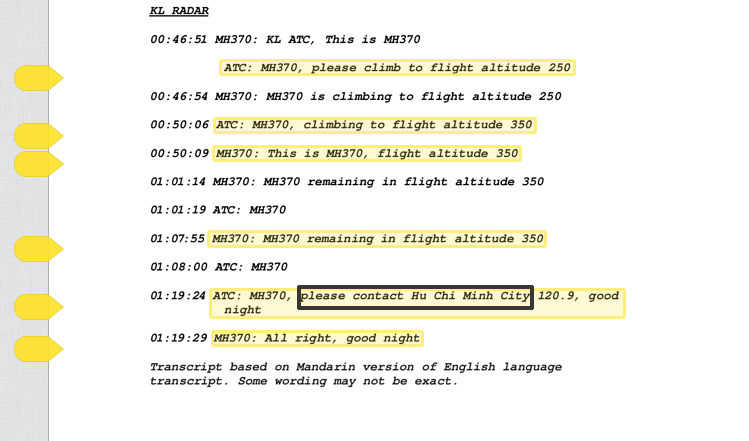 KL RADAR

00:46:51 MH370: KL ATC, This is MH370

ATC: MH370, please climb to flight altitude 250

00:46:54 MH370: MH370 is climbing to flight altitude 250

00:50:06 ATC: MH370, climbing to flight altitude 350

00:50:09 MH370: This is MH370, flight altitude 350

01:01:14 MH370: MH370 remaining in flight altitude 350

01:01:19 ATC: MH370

01:07:55 MH370: MH370 remaining in flight altitude 350

01:08:00 ATC: MH370

01:19:24 ATC: MH370, please contact Hu Chi Minh City 120.9, good night

01:19:29 MH370: All right, good night

Transcript based on Mandarin version of English language transcript. Some wording may not be exact.